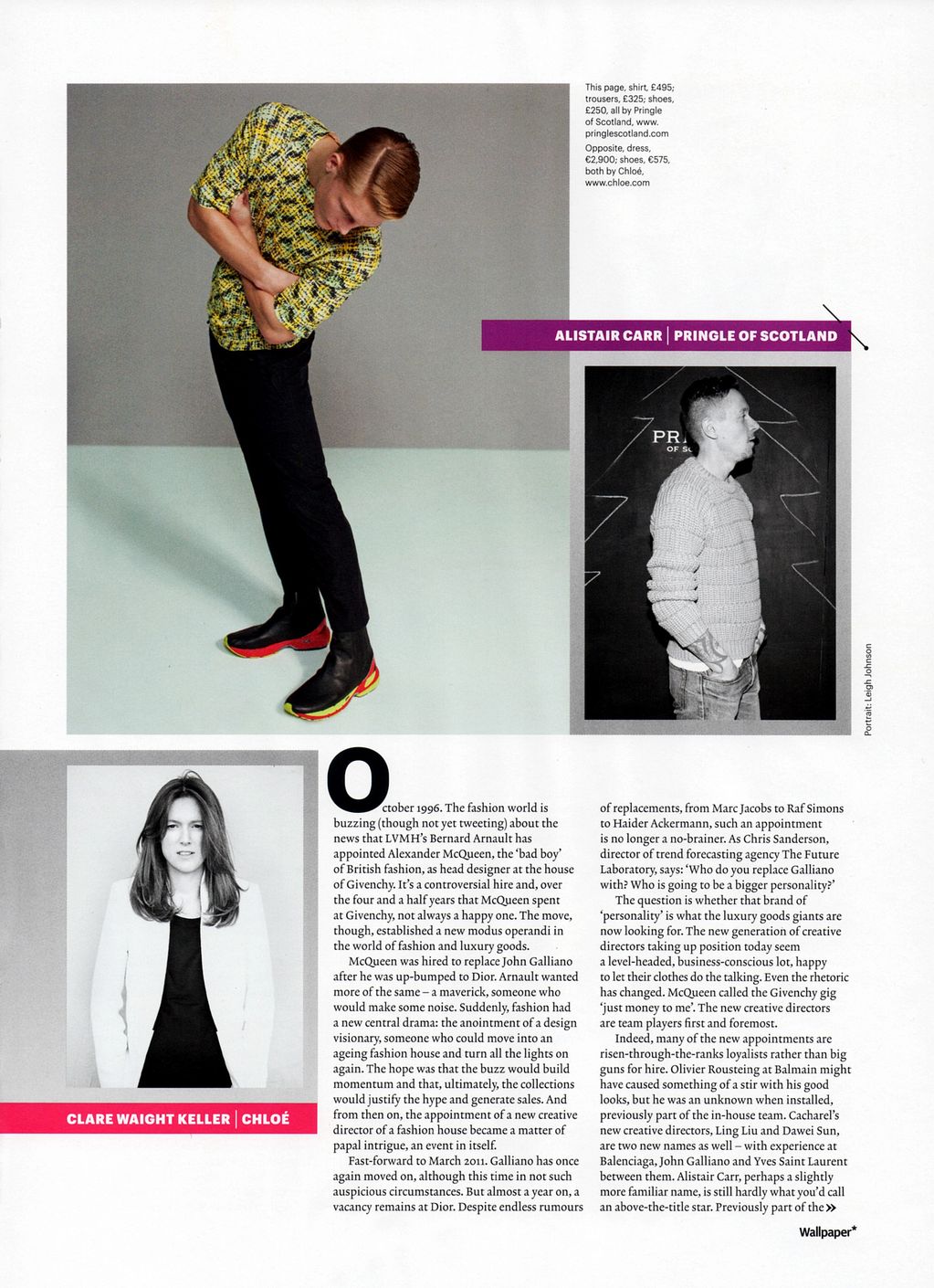 This page, shirt, £495; trousers, £325; shoes, £250, all by Pringle of Scotland, www.pringlescotland.com
Opposite, dress, €2,900; shoes, €575, both by Chloé, www.chloe.com

ALISTAIR CARR | PRINGLE OF SCOTLAND

PRI
OF SC

Portrait: Leigh Johnson

CLARE WAIGHT KELLER | CHLOÉ

October 1996. The fashion world is buzzing (though not yet tweeting) about the news that LVMH's Bernard Arnault has appointed Alexander McQueen, the 'bad boy' of British fashion, as head designer at the house of Givenchy. It's a controversial hire and, over the four and a half years that McQueen spent at Givenchy, not always a happy one. The move, though, established a new modus operandi in the world of fashion and luxury goods.

McQueen was hired to replace John Galliano after he was up-bumped to Dior. Arnault wanted more of the same – a maverick, someone who would make some noise. Suddenly, fashion had a new central drama: the anointment of a design visionary, someone who could move into an ageing fashion house and turn all the lights on again. The hope was that the buzz would build momentum and that, ultimately, the collections would justify the hype and generate sales. And from then on, the appointment of a new creative director of a fashion house became a matter of papal intrigue, an event in itself.

Fast-forward to March 2011. Galliano has once again moved on, although this time in not such auspicious circumstances. But almost a year on, a vacancy remains at Dior. Despite endless rumours of replacements, from Marc Jacobs to Raf Simons to Haider Ackermann, such an appointment is no longer a no-brainer. As Chris Sanderson, director of trend forecasting agency The Future Laboratory, says: 'Who do you replace Galliano with? Who is going to be a bigger personality?'

The question is whether that brand of 'personality' is what the luxury goods giants are now looking for. The new generation of creative directors taking up position today seem a level-headed, business-conscious lot, happy to let their clothes do the talking. Even the rhetoric has changed. McQueen called the Givenchy gig 'just money to me'. The new creative directors are team players first and foremost.

Indeed, many of the new appointments are risen-through-the-ranks loyalists rather than big guns for hire. Olivier Rousteing at Balmain might have caused something of a stir with his good looks, but he was an unknown when installed, previously part of the in-house team. Cacharel's new creative directors, Ling Liu and Dawei Sun, are two new names as well – with experience at Balenciaga, John Galliano and Yves Saint Laurent between them. Alistair Carr, perhaps a slightly more familiar name, is still hardly what you'd call an above-the-title star. Previously part of the »

Wallpaper*